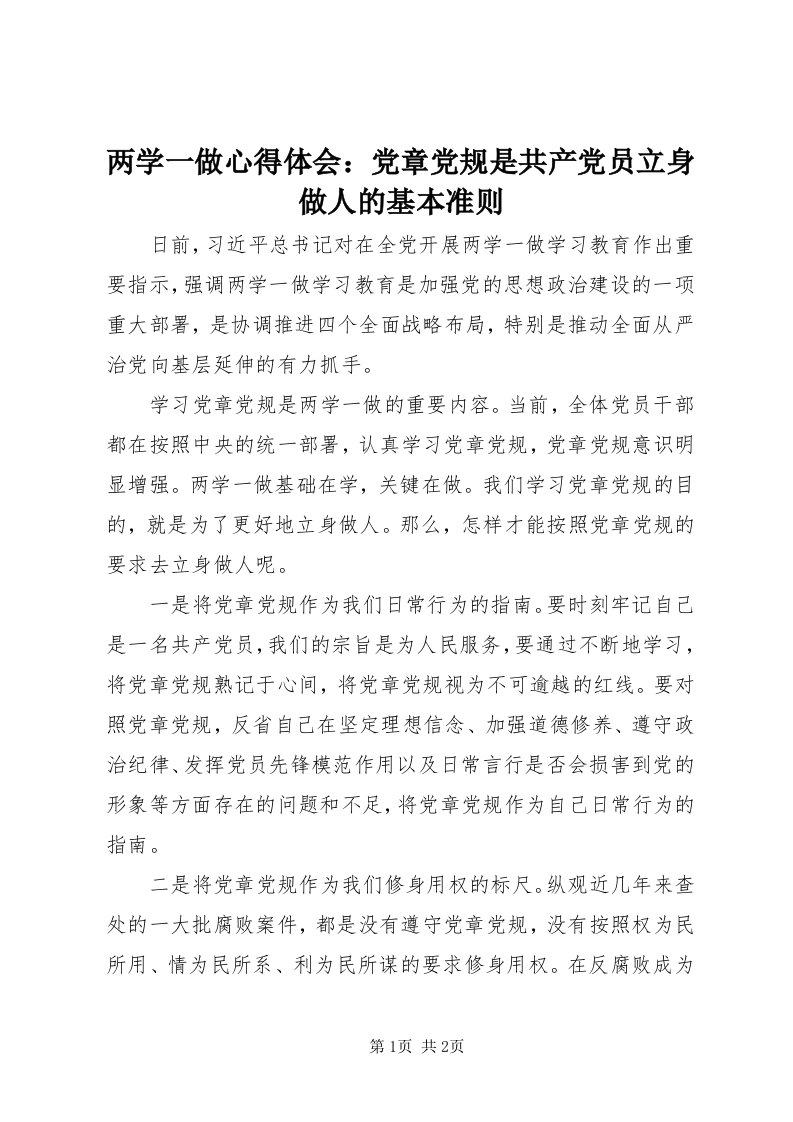 两学一做心得体会：党章党规是共产党员立身做人的基本准则

日前，习近平总书记对在全党开展两学一做学习教育作出重要指示，强调两学一做学习教育是加强党的思想政治建设的一项重大部署，是协调推进四个全面战略布局，特别是推动全面从严治党向基层延伸的有力抓手。

学习党章党规是两学一做的重要内容。当前，全体党员干部都在按照中央的统一部署，认真学习党章党规，党章党规意识明显增强。两学一做基础在学，关键在做。我们学习党章党规的目的，就是为了更好地立身做人。那么，怎样才能按照党章党规的要求去立身做人呢。

一是将党章党规作为我们日常行为的指南。要时刻牢记自己是一名共产党员，我们的宗旨是为人民服务，要通过不断地学习，将党章党规熟记于心间，将党章党规视为不可逾越的红线。要对照党章党规，反省自己在坚定理想信念、加强道德修养、遵守政治纪律、发挥党员先锋模范作用以及日常言行是否会损害到党的形象等方面存在的问题和不足，将党章党规作为自己日常行为的指南。

二是将党章党规作为我们修身用权的标尺。纵观近几年来查处的一大批腐败案件，都是没有遵守党章党规，没有按照权为民所用、情为民所系、利为民所谋的要求修身用权。在反腐败成为

第1页 共2页